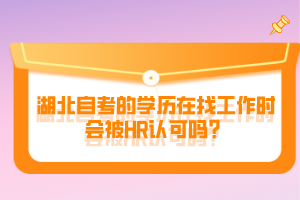 湖北自考的学历在找工作时会被HR认可吗？